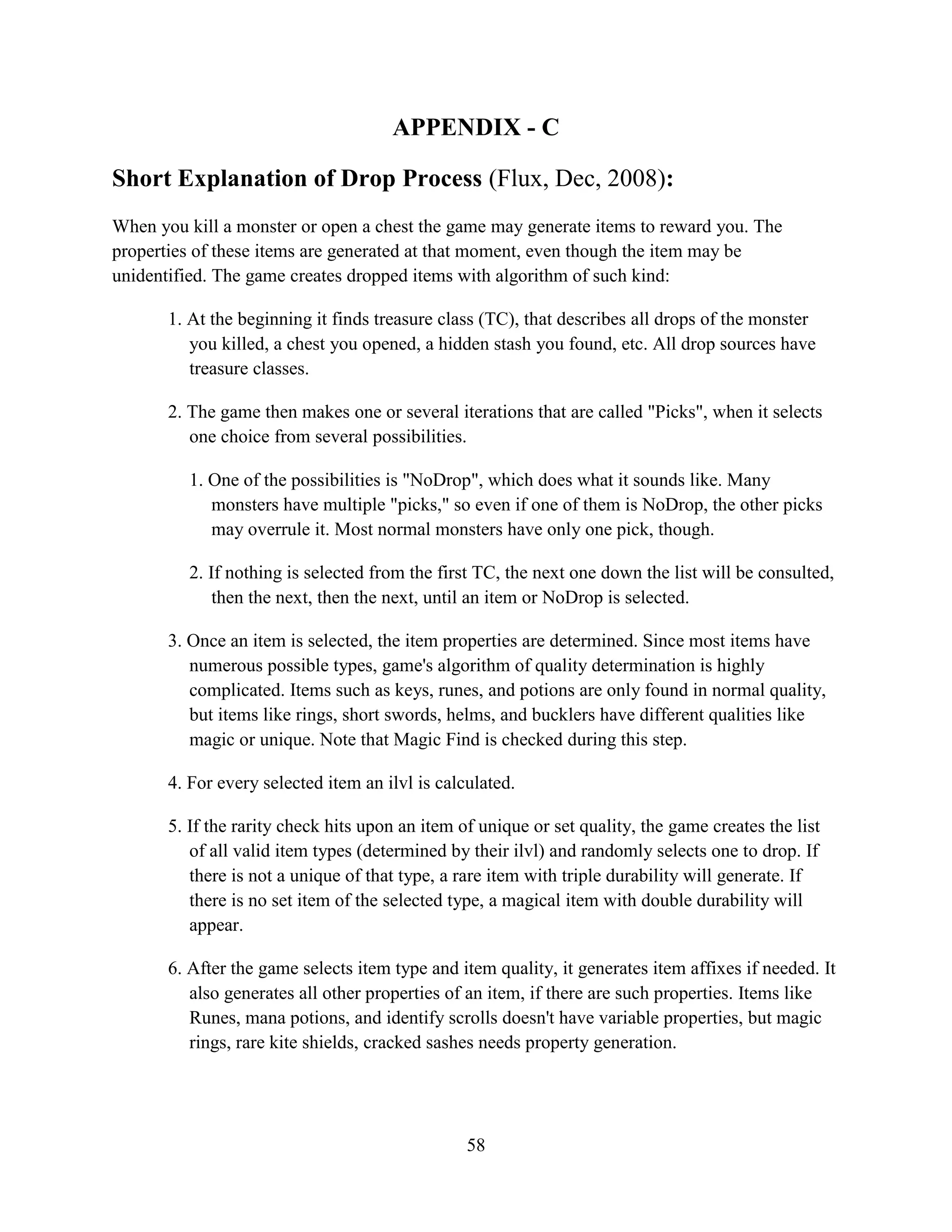 APPENDIX - C

Short Explanation of Drop Process (Flux, Dec, 2008):

When you kill a monster or open a chest the game may generate items to reward you. The properties of these items are generated at that moment, even though the item may be unidentified. The game creates dropped items with algorithm of such kind:

1. At the beginning it finds treasure class (TC), that describes all drops of the monster you killed, a chest you opened, a hidden stash you found, etc. All drop sources have treasure classes.

2. The game then makes one or several iterations that are called "Picks", when it selects one choice from several possibilities.

1. One of the possibilities is "NoDrop", which does what it sounds like. Many monsters have multiple "picks," so even if one of them is NoDrop, the other picks may overrule it. Most normal monsters have only one pick, though.

2. If nothing is selected from the first TC, the next one down the list will be consulted, then the next, then the next, until an item or NoDrop is selected.

3. Once an item is selected, the item properties are determined. Since most items have numerous possible types, game's algorithm of quality determination is highly complicated. Items such as keys, runes, and potions are only found in normal quality, but items like rings, short swords, helms, and bucklers have different qualities like magic or unique. Note that Magic Find is checked during this step.

4. For every selected item an ilvl is calculated.

5. If the rarity check hits upon an item of unique or set quality, the game creates the list of all valid item types (determined by their ilvl) and randomly selects one to drop. If there is not a unique of that type, a rare item with triple durability will generate. If there is no set item of the selected type, a magical item with double durability will appear.

6. After the game selects item type and item quality, it generates item affixes if needed. It also generates all other properties of an item, if there are such properties. Items like Runes, mana potions, and identify scrolls doesn't have variable properties, but magic rings, rare kite shields, cracked sashes needs property generation.

58